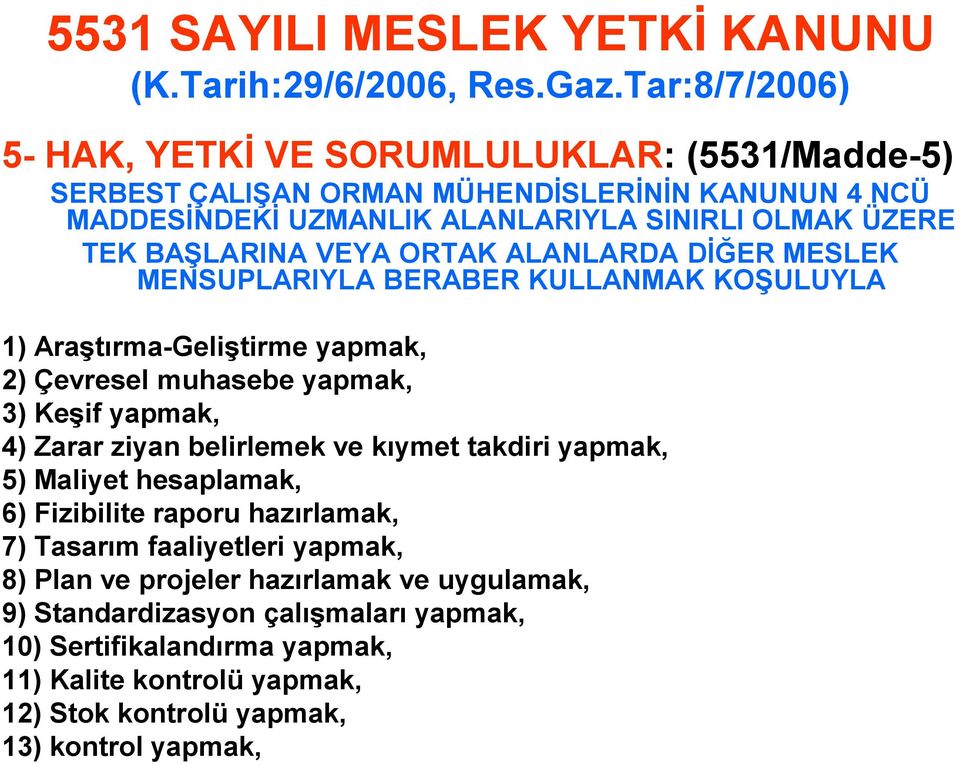 5531 SAYILI MESLEK YETKİ KANUNU
(K.Tarih:29/6/2006, Res.Gaz.Tar:8/7/2006)

5- HAK, YETKİ VE SORUMLULUKLAR: (5531/Madde-5)
SERBEST ÇALIŞAN ORMAN MÜHENDİSLERİNİN KANUNUN 4 NCÜ MADDESİNDEKİ UZMANLIK ALANLARIYLA SINIRLI OLMAK ÜZERE TEK BAŞLARINA VEYA ORTAK ALANLARDA DİĞER MESLEK MENSUPLARIYLA BERABER KULLANMAK KOŞULUYLA

1) Araştırma-Geliştirme yapmak,
2) Çevresel muhasebe yapmak,
3) Keşif yapmak,
4) Zarar ziyan belirlemek ve kıymet takdiri yapmak,
5) Maliyet hesaplamak,
6) Fizibilite raporu hazırlamak,
7) Tasarım faaliyetleri yapmak,
8) Plan ve projeler hazırlamak ve uygulamak,
9) Standardizasyon çalışmaları yapmak,
10) Sertifikalandırma yapmak,
11) Kalite kontrolü yapmak,
12) Stok kontrolü yapmak,
13) kontrol yapmak,